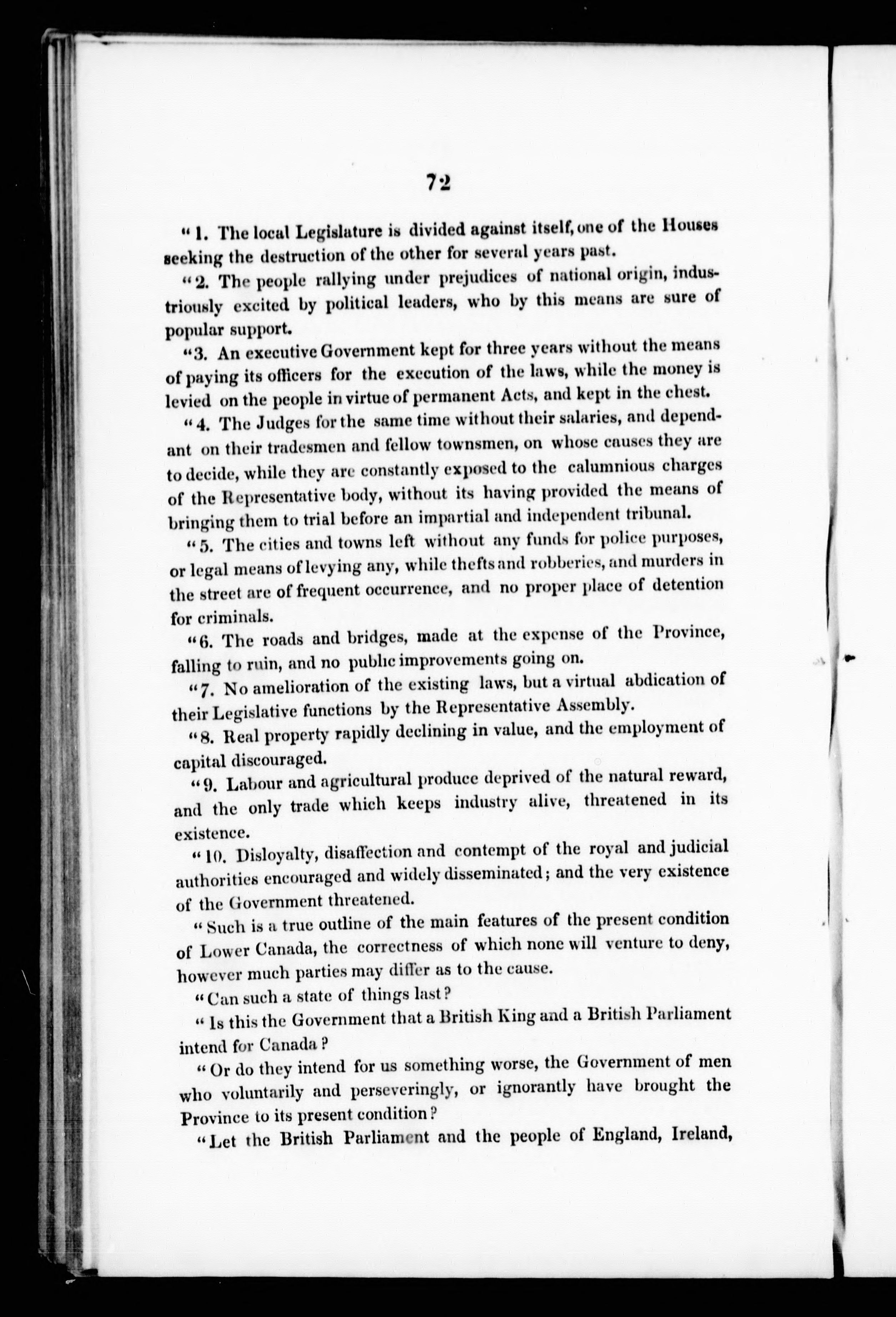 72

"1. The local Legislature is divided against itself, one of the Houses seeking the destruction of the other for several years past.

"2. The people rallying under prejudices of national origin, industriously excited by political leaders, who by this means are sure of popular support.

"3. An executive Government kept for three years without the means of paying its officers for the execution of the laws, while the money is levied on the people in virtue of permanent Acts, and kept in the chest.

"4. The Judges for the same time without their salaries, and dependant on their tradesmen and fellow townsmen, on whose causes they are to decide, while they are constantly exposed to the calumnious charges of the Representative body, without its having provided the means of bringing them to trial before an impartial and independent tribunal.

"5. The cities and towns left without any funds for police purposes, or legal means of levying any, while thefts and robberies, and murders in the street are of frequent occurrence, and no proper place of detention for criminals.

"6. The roads and bridges, made at the expense of the Province, falling to ruin, and no public improvements going on.

"7. No amelioration of the existing laws, but a virtual abdication of their Legislative functions by the Representative Assembly.

"8. Real property rapidly declining in value, and the employment of capital discouraged.

"9. Labour and agricultural produce deprived of the natural reward, and the only trade which keeps industry alive, threatened in its existence.

"10. Disloyalty, disaffection and contempt of the royal and judicial authorities encouraged and widely disseminated; and the very existence of the Government threatened.

"Such is a true outline of the main features of the present condition of Lower Canada, the correctness of which none will venture to deny, however much parties may differ as to the cause.

"Can such a state of things last?

"Is this the Government that a British King and a British Parliament intend for Canada?

"Or do they intend for us something worse, the Government of men who voluntarily and perseveringly, or ignorantly have brought the Province to its present condition?

"Let the British Parliament and the people of England, Ireland,